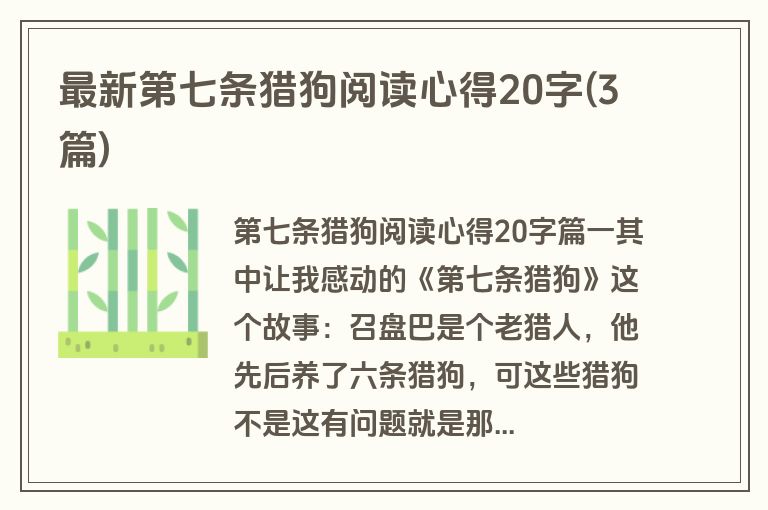 最新第七条猎狗阅读心得20字(3篇)

第七条猎狗阅读心得20字篇一其中让我感动的《第七条猎狗》这个故事：召盘巴是个老猎人，他先后养了六条猎狗，可这些猎狗不是这有问题就是那...